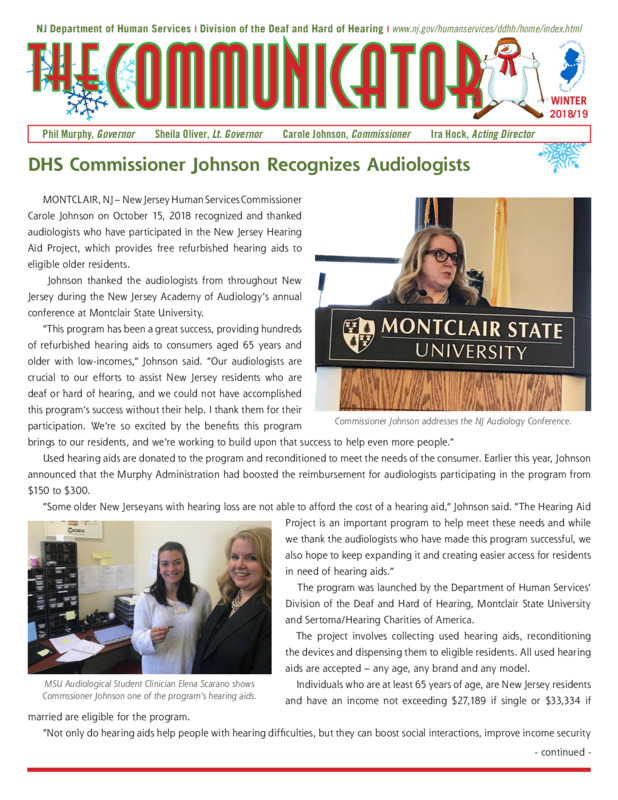 NJ Department of Human Services | Division of the Deaf and Hard of Hearing | www.nj.gov/humanservices/ddhh/home/index.html

THE COMMUNICATOR

WINTER 2018/19

Phil Murphy, Governor   Sheila Oliver, Lt. Governor   Carole Johnson, Commissioner   Ira Hock, Acting Director

DHS Commissioner Johnson Recognizes Audiologists

MONTCLAIR, NJ – New Jersey Human Services Commissioner Carole Johnson on October 15, 2018 recognized and thanked audiologists who have participated in the New Jersey Hearing Aid Project, which provides free refurbished hearing aids to eligible older residents.

Johnson thanked the audiologists from throughout New Jersey during the New Jersey Academy of Audiology's annual conference at Montclair State University.

"This program has been a great success, providing hundreds of refurbished hearing aids to consumers aged 65 years and older with low-incomes," Johnson said. "Our audiologists are crucial to our efforts to assist New Jersey residents who are deaf or hard of hearing, and we could not have accomplished this program's success without their help. I thank them for their participation. We're so excited by the benefits this program brings to our residents, and we're working to build upon that success to help even more people."

MONTCLAIR STATE UNIVERSITY

Commissioner Johnson addresses the NJ Audiology Conference.

Used hearing aids are donated to the program and reconditioned to meet the needs of the consumer. Earlier this year, Johnson announced that the Murphy Administration had boosted the reimbursement for audiologists participating in the program from $150 to $300.

"Some older New Jerseyans with hearing loss are not able to afford the cost of a hearing aid," Johnson said. "The Hearing Aid Project is an important program to help meet these needs and while we thank the audiologists who have made this program successful, we also hope to keep expanding it and creating easier access for residents in need of hearing aids."

The program was launched by the Department of Human Services' Division of the Deaf and Hard of Hearing, Montclair State University and Sertoma/Hearing Charities of America.

The project involves collecting used hearing aids, reconditioning the devices and dispensing them to eligible residents. All used hearing aids are accepted – any age, any brand and any model.

Individuals who are at least 65 years of age, are New Jersey residents and have an income not exceeding $27,189 if single or $33,334 if married are eligible for the program.

MSU Audiological Student Clinician Elena Scarano shows Commssioner Johnson one of the program's hearing aids.

"Not only do hearing aids help people with hearing difficulties, but they can boost social interactions, improve income security

- continued -